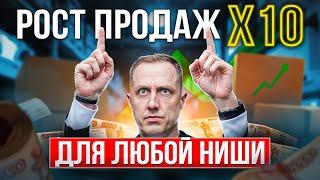 РОСТ ПРОДАЖ X10

ДЛЯ ЛЮБОЙ НИШИ